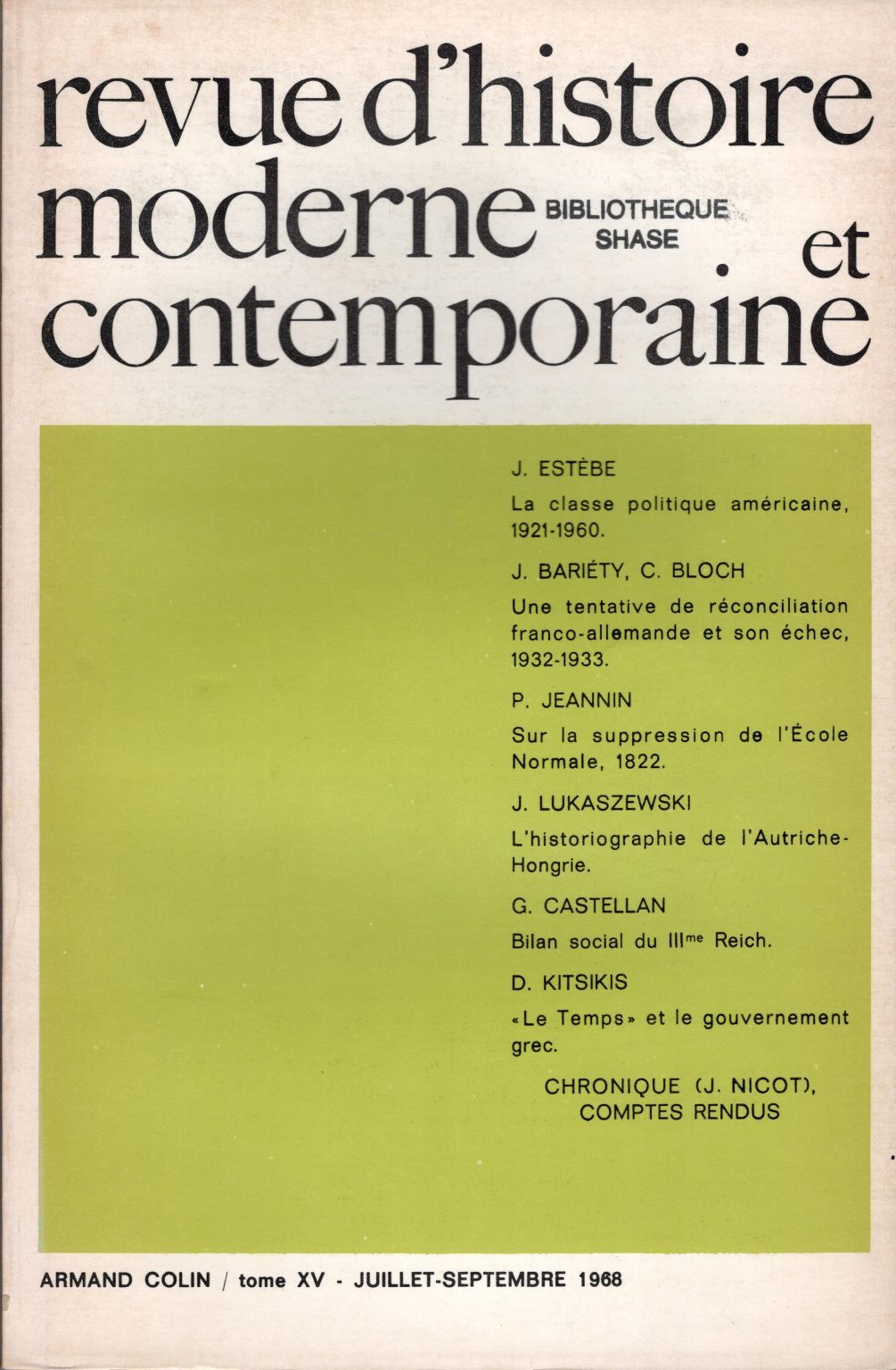 revue d'histoire moderne et contemporaine

BIBLIOTHEQUE
SHASE

J. ESTÈBE

La classe politique américaine, 1921-1960.

J. BARIÉTY, C. BLOCH

Une tentative de réconciliation franco-allemande et son échec, 1932-1933.

P. JEANNIN

Sur la suppression de l'École Normale, 1822.

J. LUKASZEWSKI

L'historiographie de l'Autriche-Hongrie.

G. CASTELLAN

Bilan social du III$^{me}$ Reich.

D. KITSIKIS

«Le Temps» et le gouvernement grec.

CHRONIQUE (J. NICOT), COMPTES RENDUS

ARMAND COLIN / tome XV - JUILLET-SEPTEMBRE 1968